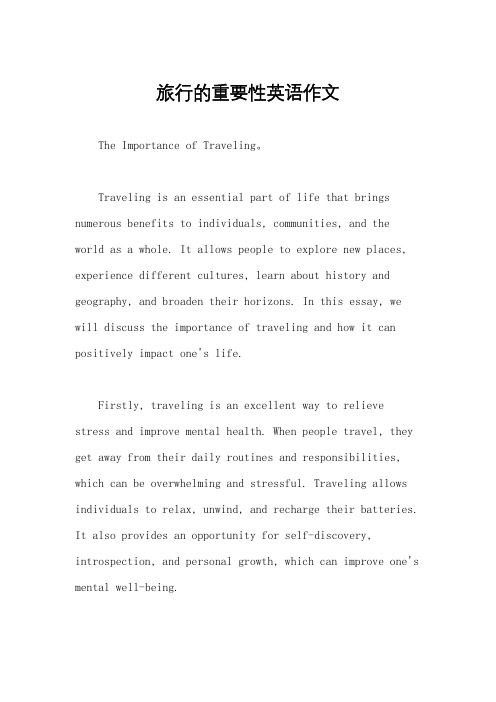 旅行的重要性英语作文

The Importance of Traveling。

Traveling is an essential part of life that brings numerous benefits to individuals, communities, and the world as a whole. It allows people to explore new places, experience different cultures, learn about history and geography, and broaden their horizons. In this essay, we will discuss the importance of traveling and how it can positively impact one's life.

Firstly, traveling is an excellent way to relieve stress and improve mental health. When people travel, they get away from their daily routines and responsibilities, which can be overwhelming and stressful. Traveling allows individuals to relax, unwind, and recharge their batteries. It also provides an opportunity for self-discovery, introspection, and personal growth, which can improve one's mental well-being.